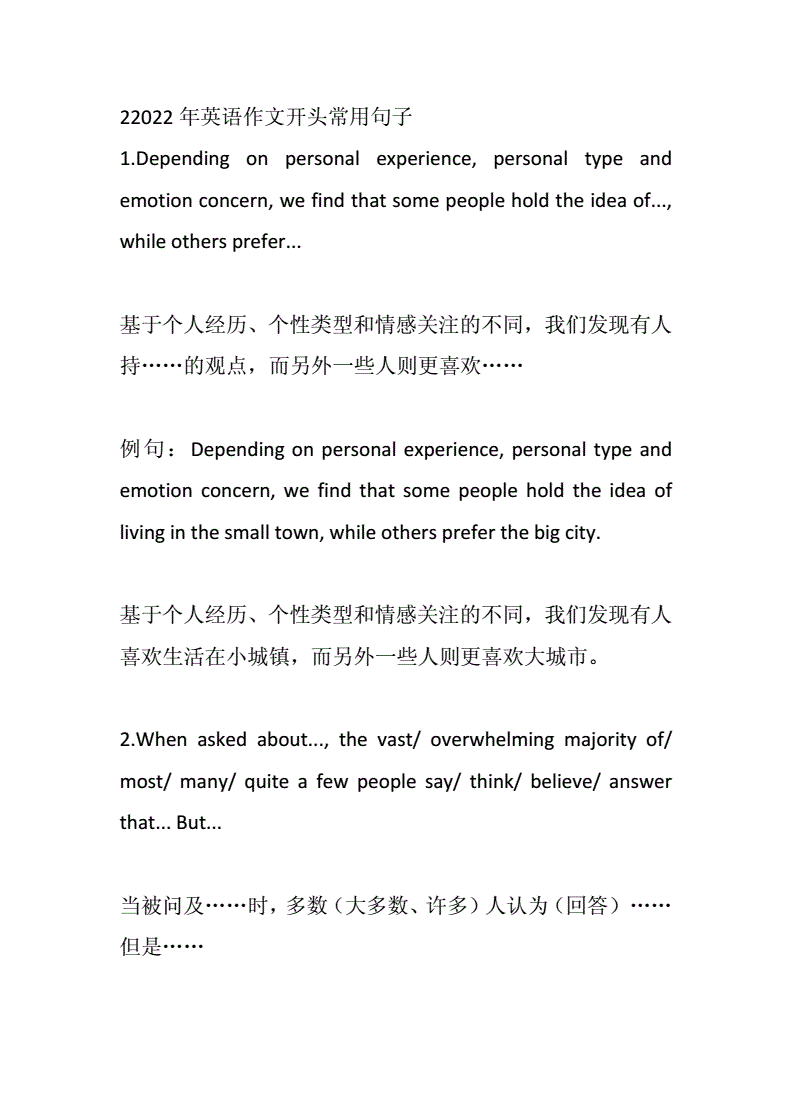 22022 年英语作文开头常用句子

1.Depending on personal experience, personal type and emotion concern, we find that some people hold the idea of..., while others prefer...

基于个人经历、个性类型和情感关注的不同，我们发现有人持……的观点，而另外一些人则更喜欢……

例句：Depending on personal experience, personal type and emotion concern, we find that some people hold the idea of living in the small town, while others prefer the big city.

基于个人经历、个性类型和情感关注的不同，我们发现有人喜欢生活在小城镇，而另外一些人则更喜欢大城市。

2.When asked about..., the vast/ overwhelming majority of/ most/ many/ quite a few people say/ think/ believe/ answer that... But...

当被问及……时，多数（大多数、许多）人认为（回答）……但是……